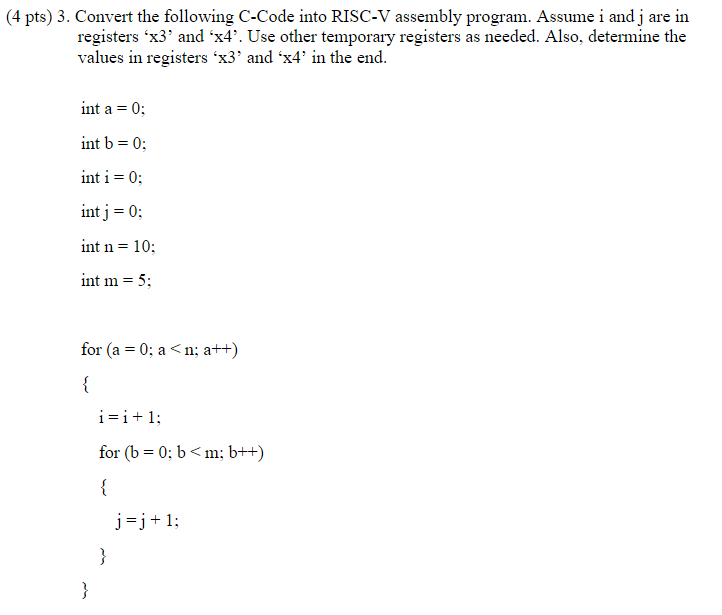 (4 pts) 3. Convert the following C-Code into RISC-V assembly program. Assume i and j are in registers ‘x3’ and ‘x4’. Use other temporary registers as needed. Also, determine the values in registers ‘x3’ and ‘x4’ in the end.

int a = 0;

int b = 0;

int i = 0;

int j = 0;

int n = 10;

int m = 5;

for (a = 0; a < n; a++)

{

i = i + 1;

for (b = 0; b < m; b++)

{

j = j + 1;

}

}